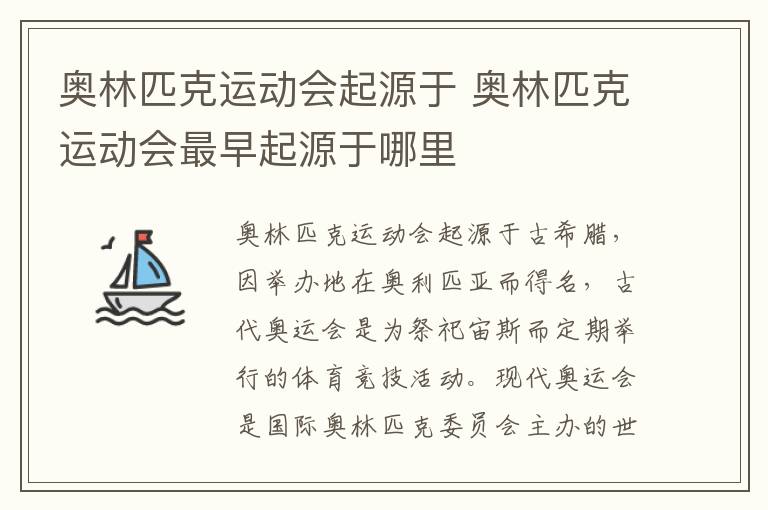 奥林匹克运动会起源于 奥林匹克运动会最早起源于哪里

奥林匹克运动会起源于古希腊，因举办地在奥利匹亚而得名，古代奥运会是为祭祀宙斯而定期举行的体育竞技活动。现代奥运会是国际奥林匹克委员会主办的世